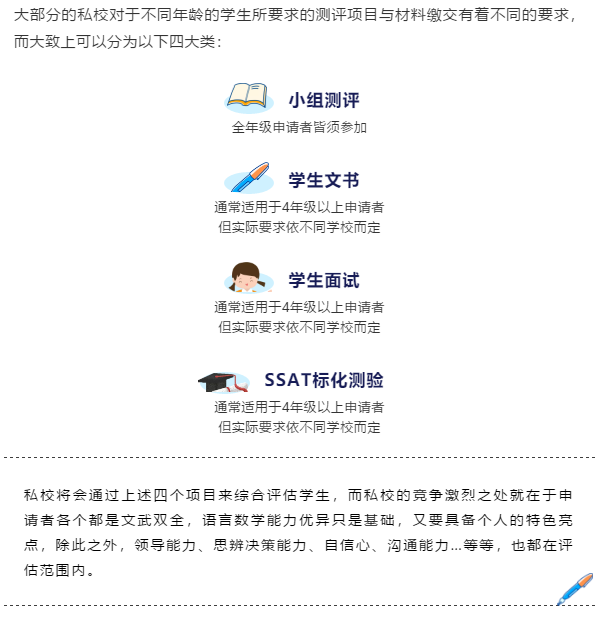 大部分的私校对于不同年龄的学生所要求的测评项目与材料缴交有着不同的要求，而大致上可以分为以下四大类：

小组测评
全年级申请者皆须参加

学生文书
通常适用于4年级以上申请者
但实际要求依不同学校而定

学生面试
通常适用于4年级以上申请者
但实际要求依不同学校而定

SSAT标化测验
通常适用于4年级以上申请者
但实际要求依不同学校而定

私校将会通过上述四个项目来综合评估学生，而私校的竞争激烈之处就在于申请者各个都是文武双全，语言数学能力优异只是基础，又要具备个人的特色亮点，除此之外，领导能力、思辨决策能力、自信心、沟通能力...等等，也都在评估范围内。